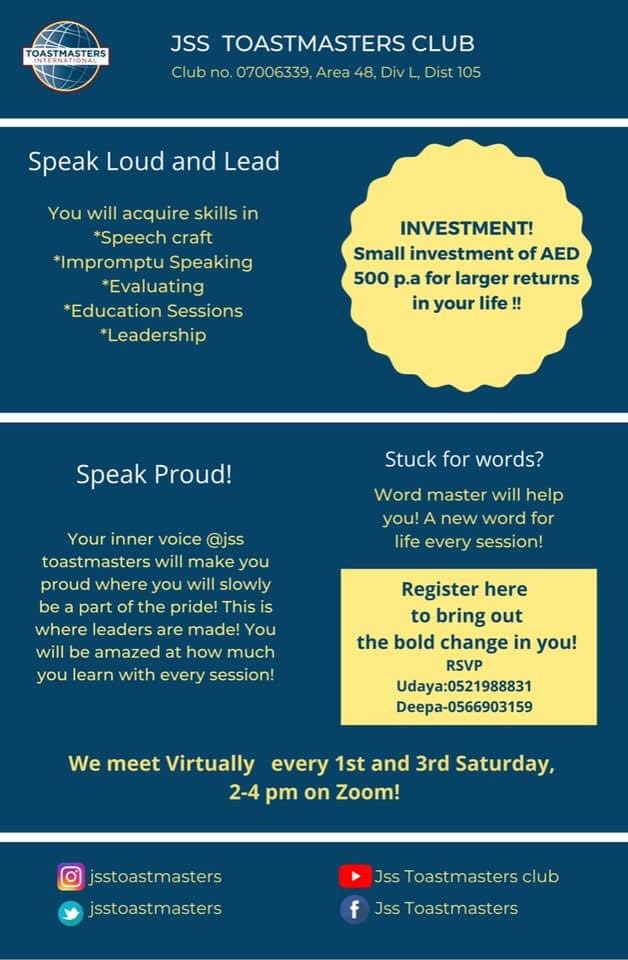 TOASTMASTERS INTERNATIONAL

JSS TOASTMASTERS CLUB
Club no. 07006339, Area 48, Div L, Dist 105

Speak Loud and Lead

You will acquire skills in
*Speech craft
*Impromptu Speaking
*Evaluating
*Education Sessions
*Leadership

INVESTMENT!
Small investment of AED 500 p.a for larger returns in your life !!

Speak Proud!

Your inner voice @jss toastmasters will make you proud where you will slowly be a part of the pride! This is where leaders are made! You will be amazed at how much you learn with every session!

Stuck for words?

Word master will help you! A new word for life every session!

Register here
to bring out
the bold change in you!
RSVP
Udaya:0521988831
Deepa-0566903159

We meet Virtually every 1st and 3rd Saturday, 2-4 pm on Zoom!

jsstoastmasters
jsstoastmasters
Jss Toastmasters club
Jss Toastmasters